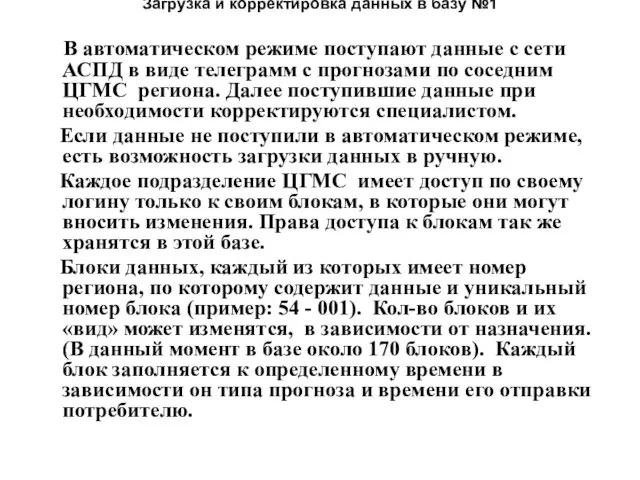 Загрузка и корректировка данных в базу №1

В автоматическом режиме поступают данные с сети АСПД в виде телеграмм с прогнозами по соседним ЦГМС региона. Далее поступившие данные при необходимости корректируются специалистом.

Если данные не поступили в автоматическом режиме, есть возможность загрузки данных в ручную.

Каждое подразделение ЦГМС имеет доступ по своему логину только к своим блокам, в которые они могут вносить изменения. Права доступа к блокам так же хранятся в этой базе.

Блоки данных, каждый из которых имеет номер региона, по которому содержит данные и уникальный номер блока (пример: 54 - 001). Кол-во блоков и их «вид» может изменятся, в зависимости от назначения. (В данный момент в базе около 170 блоков). Каждый блок заполняется к определенному времени в зависимости он типа прогноза и времени его отправки потребителю.